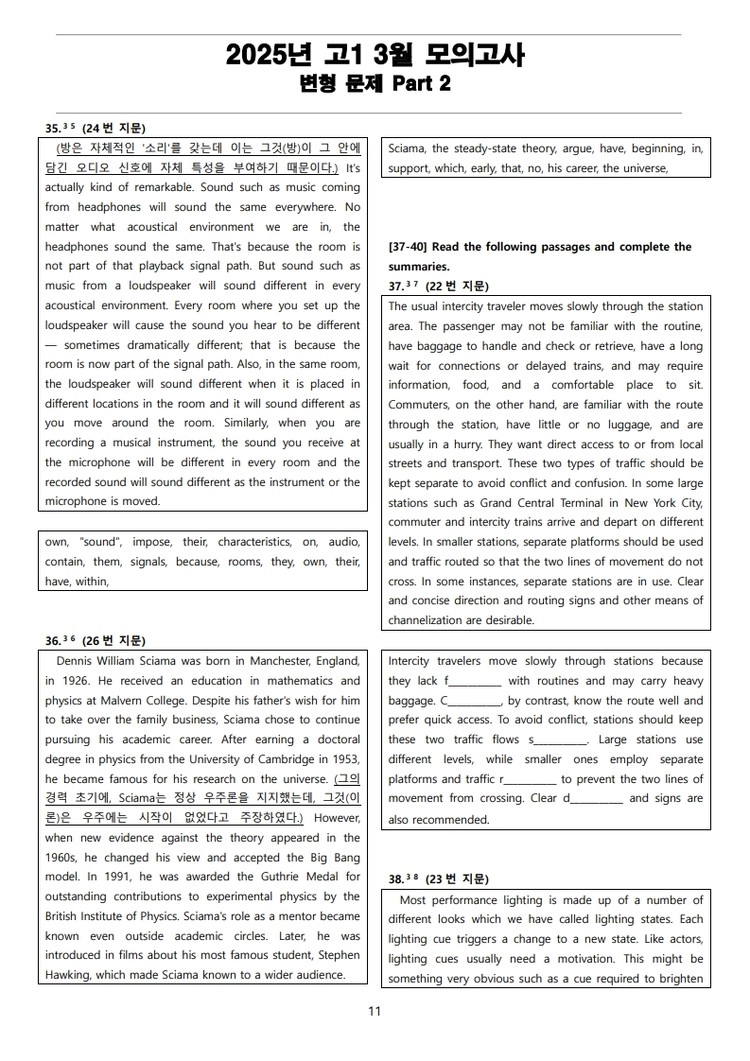 2025년 고1 3월 모의고사
변형 문제 Part 2

35.$^{35}$ (24번 지문)

(방은 자체적인 '소리'를 갖는데 이는 그것(방)이 그 안에 담긴 오디오 신호에 자체 특성을 부여하기 때문이다.) It's actually kind of remarkable. Sound such as music coming from headphones will sound the same everywhere. No matter what acoustical environment we are in, the headphones sound the same. That's because the room is not part of that playback signal path. But sound such as music from a loudspeaker will sound different in every acoustical environment. Every room where you set up the loudspeaker will cause the sound you hear to be different — sometimes dramatically different; that is because the room is now part of the signal path. Also, in the same room, the loudspeaker will sound different when it is placed in different locations in the room and it will sound different as you move around the room. Similarly, when you are recording a musical instrument, the sound you receive at the microphone will be different in every room and the recorded sound will sound different as the instrument or the microphone is moved.

own, "sound", impose, their, characteristics, on, audio, contain, them, signals, because, rooms, they, own, their, have, within,

36.$^{36}$ (26번 지문)

Dennis William Sciama was born in Manchester, England, in 1926. He received an education in mathematics and physics at Malvern College. Despite his father's wish for him to take over the family business, Sciama chose to continue pursuing his academic career. After earning a doctoral degree in physics from the University of Cambridge in 1953, he became famous for his research on the universe. (그의 경력 초기에, Sciama는 정상 우주론을 지지했는데, 그것(이론)은 우주에는 시작이 없었다고 주장하였다.) However, when new evidence against the theory appeared in the 1960s, he changed his view and accepted the Big Bang model. In 1991, he was awarded the Guthrie Medal for outstanding contributions to experimental physics by the British Institute of Physics. Sciama's role as a mentor became known even outside academic circles. Later, he was introduced in films about his most famous student, Stephen Hawking, which made Sciama known to a wider audience.

Sciama, the steady-state theory, argue, have, beginning, in, support, which, early, that, no, his career, the universe,

[37-40] Read the following passages and complete the summaries.

37.$^{37}$ (22번 지문)

The usual intercity traveler moves slowly through the station area. The passenger may not be familiar with the routine, have baggage to handle and check or retrieve, have a long wait for connections or delayed trains, and may require information, food, and a comfortable place to sit. Commuters, on the other hand, are familiar with the route through the station, have little or no luggage, and are usually in a hurry. They want direct access to or from local streets and transport. These two types of traffic should be kept separate to avoid conflict and confusion. In some large stations such as Grand Central Terminal in New York City, commuter and intercity trains arrive and depart on different levels. In smaller stations, separate platforms should be used and traffic routed so that the two lines of movement do not cross. In some instances, separate stations are in use. Clear and concise direction and routing signs and other means of channelization are desirable.

Intercity travelers move slowly through stations because they lack f____ with routines and may carry heavy baggage. C____, by contrast, know the route well and prefer quick access. To avoid conflict, stations should keep these two traffic flows s____. Large stations use different levels, while smaller ones employ separate platforms and traffic r____ to prevent the two lines of movement from crossing. Clear d____ and signs are also recommended.

38.$^{38}$ (23번 지문)

Most performance lighting is made up of a number of different looks which we have called lighting states. Each lighting cue triggers a change to a new state. Like actors, lighting cues usually need a motivation. This might be something very obvious such as a cue required to brighten

11